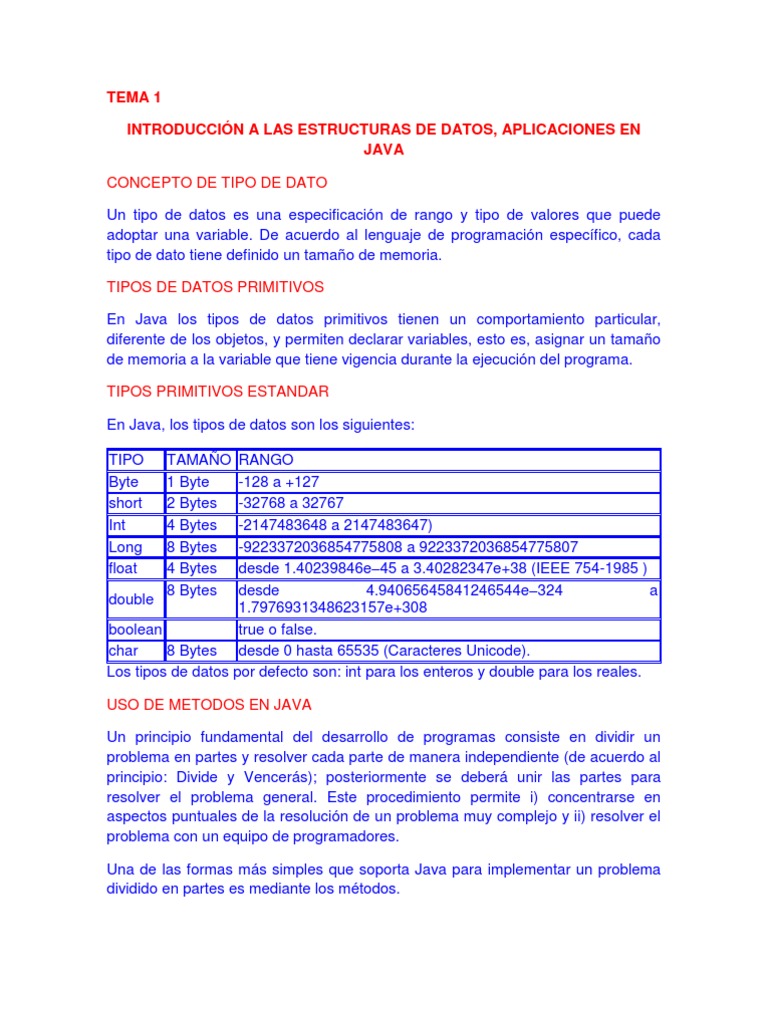 TEMA 1

INTRODUCCIÓN A LAS ESTRUCTURAS DE DATOS, APLICACIONES EN JAVA

CONCEPTO DE TIPO DE DATO

Un tipo de datos es una especificación de rango y tipo de valores que puede adoptar una variable. De acuerdo al lenguaje de programación específico, cada tipo de dato tiene definido un tamaño de memoria.

TIPOS DE DATOS PRIMITIVOS

En Java los tipos de datos primitivos tienen un comportamiento particular, diferente de los objetos, y permiten declarar variables, esto es, asignar un tamaño de memoria a la variable que tiene vigencia durante la ejecución del programa.

TIPOS PRIMITIVOS ESTANDAR

En Java, los tipos de datos son los siguientes:

| TIPO | TAMAÑO | RANGO |
|---|---|---|
| Byte | 1 Byte | -128 a +127 |
| short | 2 Bytes | -32768 a 32767 |
| Int | 4 Bytes | -2147483648 a 2147483647) |
| Long | 8 Bytes | -9223372036854775808 a 9223372036854775807 |
| float | 4 Bytes | desde 1.40239846e–45 a 3.40282347e+38 (IEEE 754-1985 ) |
| double | 8 Bytes | desde 4.94065645841246544e–324 a 1.7976931348623157e+308 |
| boolean | | true o false. |
| char | 8 Bytes | desde 0 hasta 65535 (Caracteres Unicode). |

Los tipos de datos por defecto son: int para los enteros y double para los reales.

USO DE METODOS EN JAVA

Un principio fundamental del desarrollo de programas consiste en dividir un problema en partes y resolver cada parte de manera independiente (de acuerdo al principio: Divide y Vencerás); posteriormente se deberá unir las partes para resolver el problema general. Este procedimiento permite i) concentrarse en aspectos puntuales de la resolución de un problema muy complejo y ii) resolver el problema con un equipo de programadores.

Una de las formas más simples que soporta Java para implementar un problema dividido en partes es mediante los métodos.